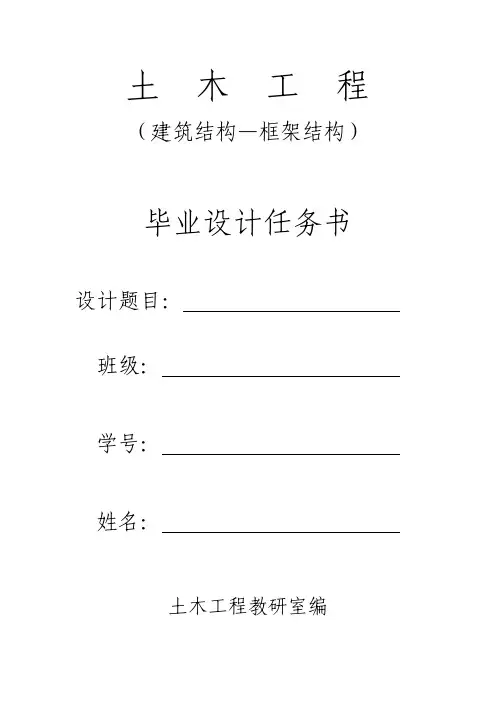 土 木 工 程

（建筑结构—框架结构）

毕业设计任务书

设计题目：

班级：

学号：

姓名：

土木工程教研室编